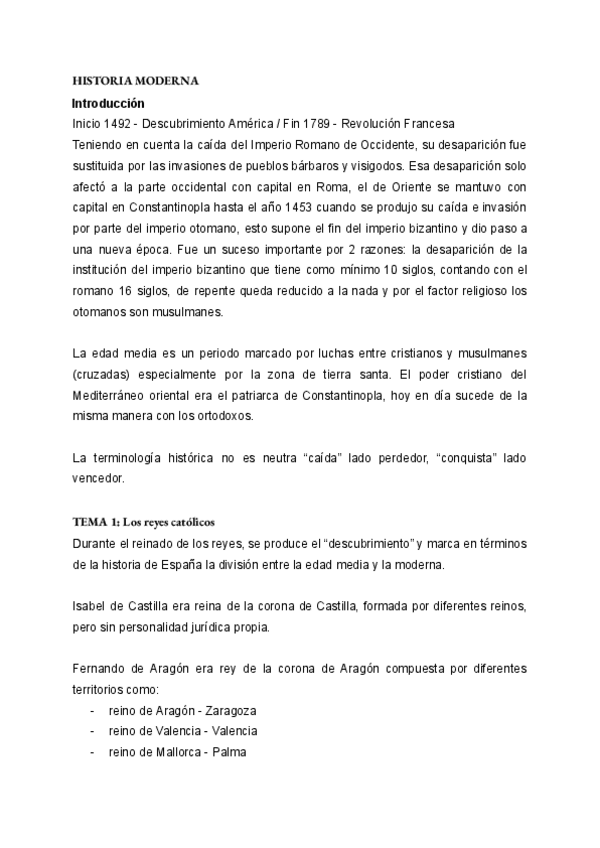 HISTORIA MODERNA

Introducción

Inicio 1492 - Descubrimiento América / Fin 1789 - Revolución Francesa

Teniendo en cuenta la caída del Imperio Romano de Occidente, su desaparición fue sustituida por las invasiones de pueblos bárbaros y visigodos. Esa desaparición solo afectó a la parte occidental con capital en Roma, el de Oriente se mantuvo con capital en Constantinopla hasta el año 1453 cuando se produjo su caída e invasión por parte del imperio otomano, esto supone el fin del imperio bizantino y dio paso a una nueva época. Fue un suceso importante por 2 razones: la desaparición de la institución del imperio bizantino que tiene como mínimo 10 siglos, contando con el romano 16 siglos, de repente queda reducido a la nada y por el factor religioso los otomanos son musulmanes.

La edad media es un periodo marcado por luchas entre cristianos y musulmanes (cruzadas) especialmente por la zona de tierra santa. El poder cristiano del Mediterráneo oriental era el patriarca de Constantinopla, hoy en día sucede de la misma manera con los ortodoxos.

La terminología histórica no es neutra “caída” lado perdedor, “conquista” lado vencedor.

TEMA 1: Los reyes católicos

Durante el reinado de los reyes, se produce el “descubrimiento” y marca en términos de la historia de España la división entre la edad media y la moderna.

Isabel de Castilla era reina de la corona de Castilla, formada por diferentes reinos, pero sin personalidad jurídica propia.

Fernando de Aragón era rey de la corona de Aragón compuesta por diferentes territorios como:
- reino de Aragón - Zaragoza
- reino de Valencia - Valencia
- reino de Mallorca - Palma